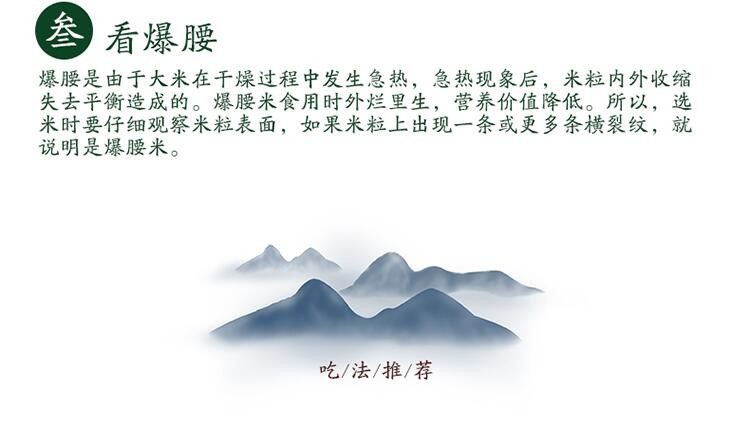 叁 看爆腰

爆腰是由于大米在干燥过程中发生急热，急热现象后，米粒内外收缩失去平衡造成的。爆腰米食用时外烂里生，营养价值降低。所以，选米时要仔细观察米粒表面，如果米粒上出现一条或更多条横裂纹，就说明是爆腰米。

吃/法/推/荐